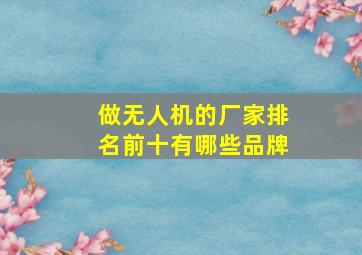 做无人机的厂家排名前十有哪些品牌